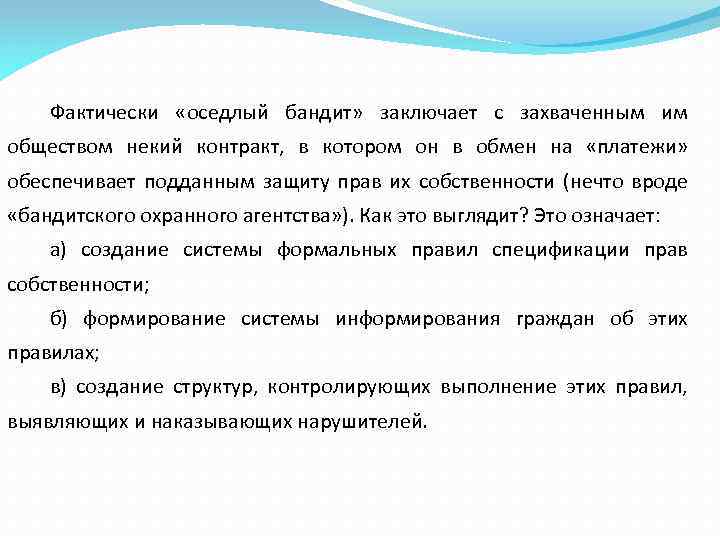 Фактически «оседлый бандит» заключает с захваченным им обществом некий контракт, в котором он в обмен на «платежи» обеспечивает подданным защиту прав их собственности (нечто вроде «бандитского охранного агентства»). Как это выглядит? Это означает:

а) создание системы формальных правил спецификации прав собственности;

б) формирование системы информирования граждан об этих правилах;

в) создание структур, контролирующих выполнение этих правил, выявляющих и наказывающих нарушителей.